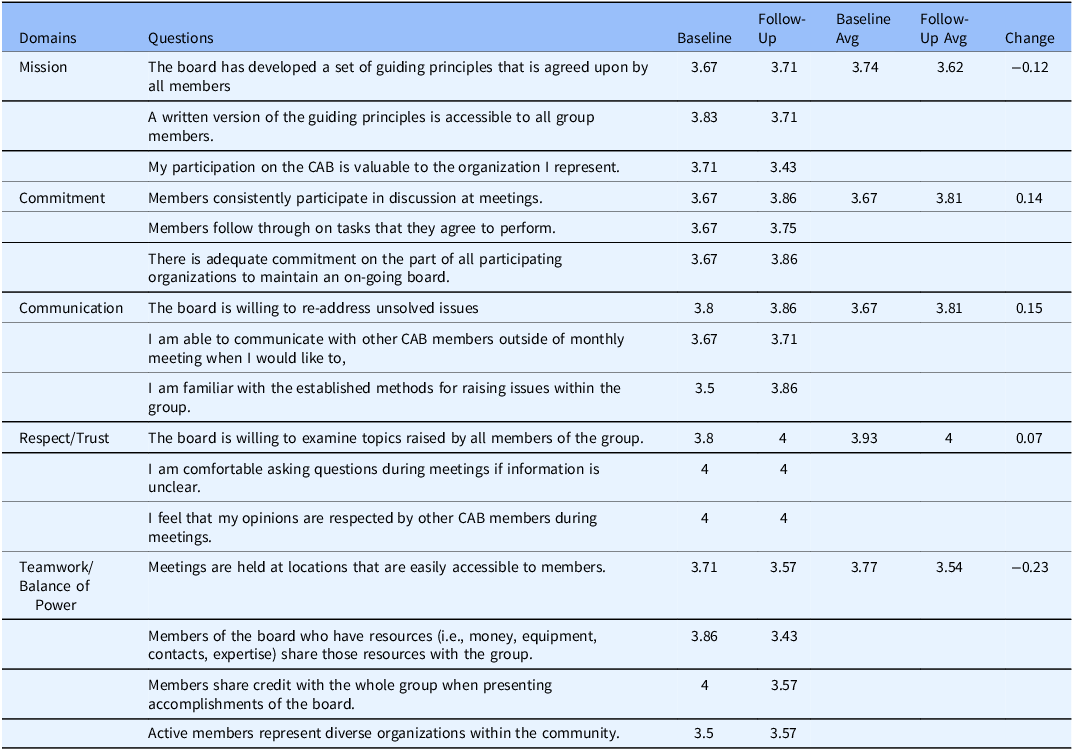 | Domains | Questions | Baseline | Follow-Up | Baseline Avg | Follow-Up Avg | Change |
|---|---|---|---|---|---|---|
| Mission | The board has developed a set of guiding principles that is agreed upon by all members | 3.67 | 3.71 | 3.74 | 3.62 | −0.12 |
| | A written version of the guiding principles is accessible to all group members. | 3.83 | 3.71 | | | |
| | My participation on the CAB is valuable to the organization I represent. | 3.71 | 3.43 | | | |
| Commitment | Members consistently participate in discussion at meetings. | 3.67 | 3.86 | 3.67 | 3.81 | 0.14 |
| | Members follow through on tasks that they agree to perform. | 3.67 | 3.75 | | | |
| | There is adequate commitment on the part of all participating organizations to maintain an on-going board. | 3.67 | 3.86 | | | |
| Communication | The board is willing to re-address unsolved issues | 3.8 | 3.86 | 3.67 | 3.81 | 0.15 |
| | I am able to communicate with other CAB members outside of monthly meeting when I would like to, | 3.67 | 3.71 | | | |
| | I am familiar with the established methods for raising issues within the group. | 3.5 | 3.86 | | | |
| Respect/Trust | The board is willing to examine topics raised by all members of the group. | 3.8 | 4 | 3.93 | 4 | 0.07 |
| | I am comfortable asking questions during meetings if information is unclear. | 4 | 4 | | | |
| | I feel that my opinions are respected by other CAB members during meetings. | 4 | 4 | | | |
| Teamwork/ Balance of Power | Meetings are held at locations that are easily accessible to members. | 3.71 | 3.57 | 3.77 | 3.54 | −0.23 |
| | Members of the board who have resources (i.e., money, equipment, contacts, expertise) share those resources with the group. | 3.86 | 3.43 | | | |
| | Members share credit with the whole group when presenting accomplishments of the board. | 4 | 3.57 | | | |
| | Active members represent diverse organizations within the community. | 3.5 | 3.57 | | | |